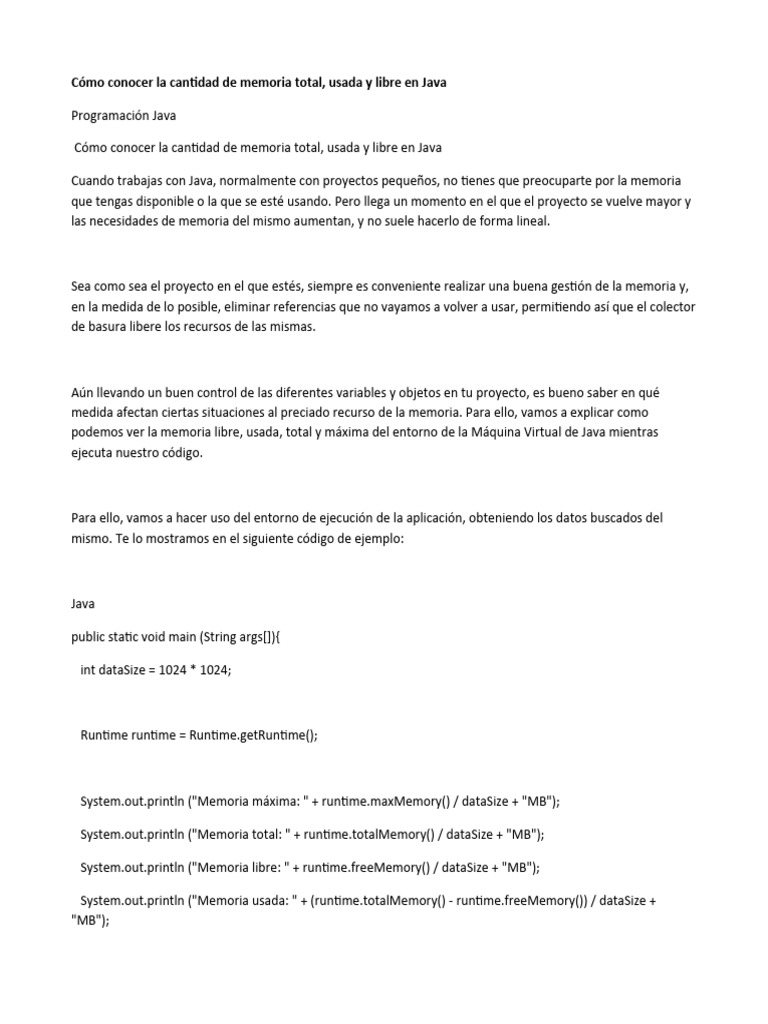 Cómo conocer la cantidad de memoria total, usada y libre en Java

Programación Java

Cómo conocer la cantidad de memoria total, usada y libre en Java

Cuando trabajas con Java, normalmente con proyectos pequeños, no tienes que preocuparte por la memoria que tengas disponible o la que se esté usando. Pero llega un momento en el que el proyecto se vuelve mayor y las necesidades de memoria del mismo aumentan, y no suele hacerlo de forma lineal.

Sea como sea el proyecto en el que estés, siempre es conveniente realizar una buena gestión de la memoria y, en la medida de lo posible, eliminar referencias que no vayamos a volver a usar, permitiendo así que el colector de basura libere los recursos de las mismas.

Aún llevando un buen control de las diferentes variables y objetos en tu proyecto, es bueno saber en qué medida afectan ciertas situaciones al preciado recurso de la memoria. Para ello, vamos a explicar como podemos ver la memoria libre, usada, total y máxima del entorno de la Máquina Virtual de Java mientras ejecuta nuestro código.

Para ello, vamos a hacer uso del entorno de ejecución de la aplicación, obteniendo los datos buscados del mismo. Te lo mostramos en el siguiente código de ejemplo:

Java

public static void main (String args[]){

int dataSize = 1024 * 1024;

Runtime runtime = Runtime.getRuntime();

System.out.println ("Memoria máxima: " + runtime.maxMemory() / dataSize + "MB");

System.out.println ("Memoria total: " + runtime.totalMemory() / dataSize + "MB");

System.out.println ("Memoria libre: " + runtime.freeMemory() / dataSize + "MB");

System.out.println ("Memoria usada: " + (runtime.totalMemory() - runtime.freeMemory()) / dataSize + "MB");